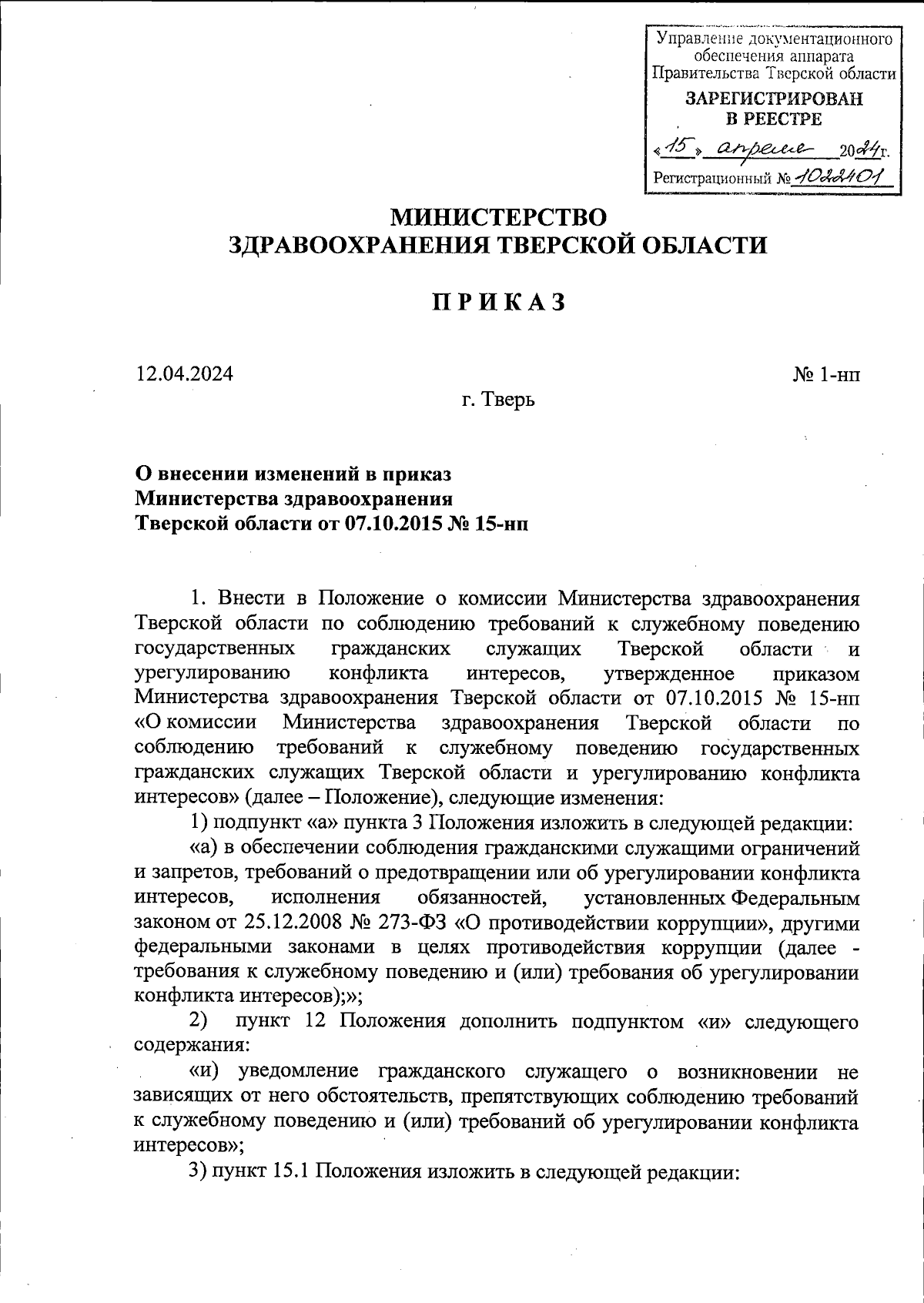 Управление документационного обеспечения аппарата Правительства Тверской области

ЗАРЕГИСТРИРОВАН В РЕЕСТРЕ

«15» апреля 2024г.

Регистрационный № 1022401

МИНИСТЕРСТВО
ЗДРАВООХРАНЕНИЯ ТВЕРСКОЙ ОБЛАСТИ

П Р И К А З

12.04.2024

№ 1-нп

г. Тверь

О внесении изменений в приказ Министерства здравоохранения Тверской области от 07.10.2015 № 15-нп

1. Внести в Положение о комиссии Министерства здравоохранения Тверской области по соблюдению требований к служебному поведению государственных гражданских служащих Тверской области и урегулированию конфликта интересов, утвержденное приказом Министерства здравоохранения Тверской области от 07.10.2015 № 15-нп «О комиссии Министерства здравоохранения Тверской области по соблюдению требований к служебному поведению государственных гражданских служащих Тверской области и урегулированию конфликта интересов» (далее – Положение), следующие изменения:

1) подпункт «а» пункта 3 Положения изложить в следующей редакции:

«а) в обеспечении соблюдения гражданскими служащими ограничений и запретов, требований о предотвращении или об урегулировании конфликта интересов, исполнения обязанностей, установленных Федеральным законом от 25.12.2008 № 273-ФЗ «О противодействии коррупции», другими федеральными законами в целях противодействия коррупции (далее - требования к служебному поведению и (или) требования об урегулировании конфликта интересов);»;

2) пункт 12 Положения дополнить подпунктом «и» следующего содержания:

«и) уведомление гражданского служащего о возникновении не зависящих от него обстоятельств, препятствующих соблюдению требований к служебному поведению и (или) требований об урегулировании конфликта интересов»;

3) пункт 15.1 Положения изложить в следующей редакции: